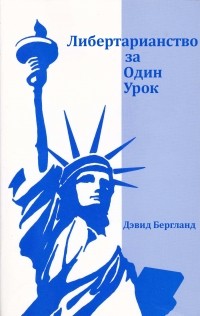 Либертарианство
за
Один
Урок

Дэвид Бергланд